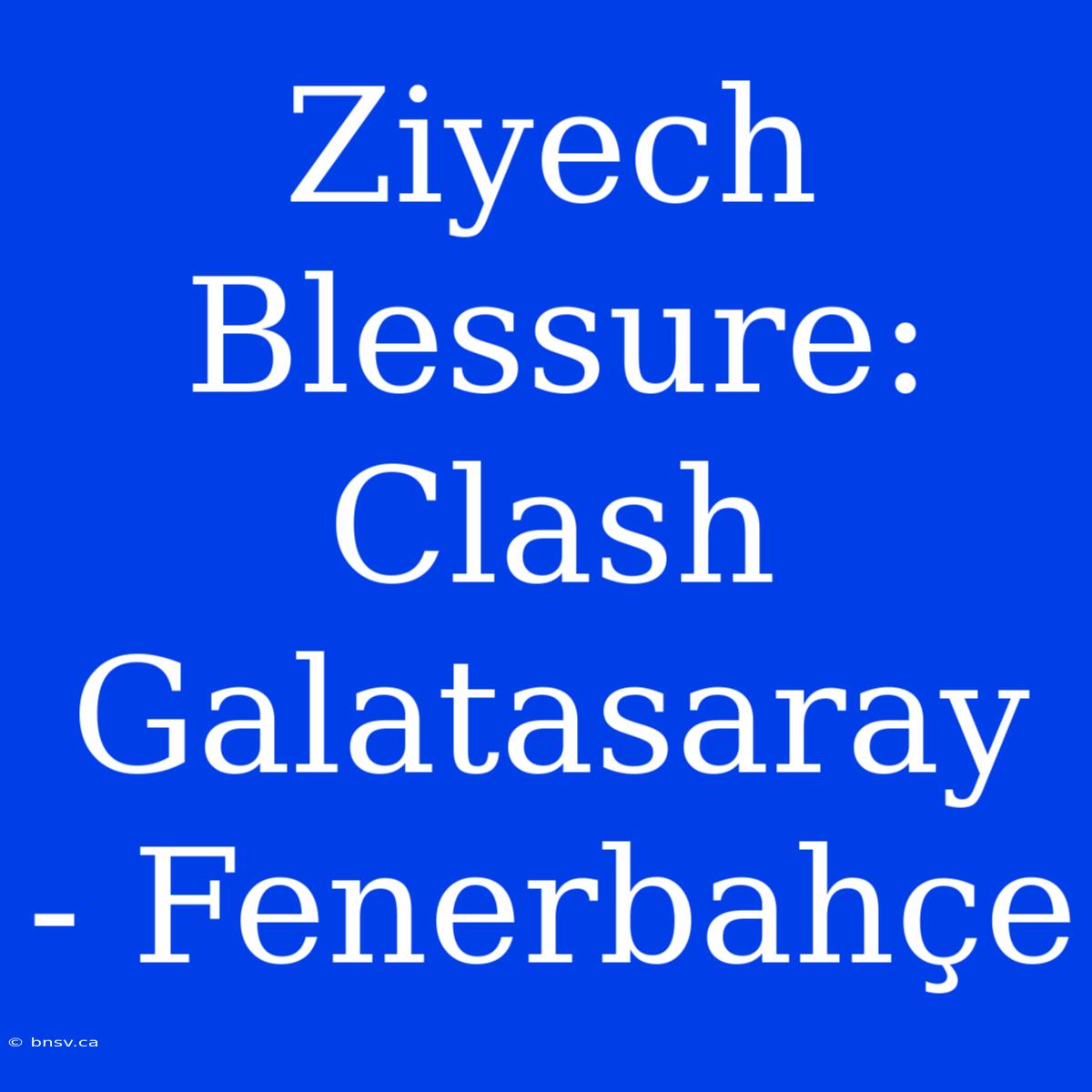 Ziyech Blessure: Clash Galatasaray - Fenerbahçe

© bnsv.ca